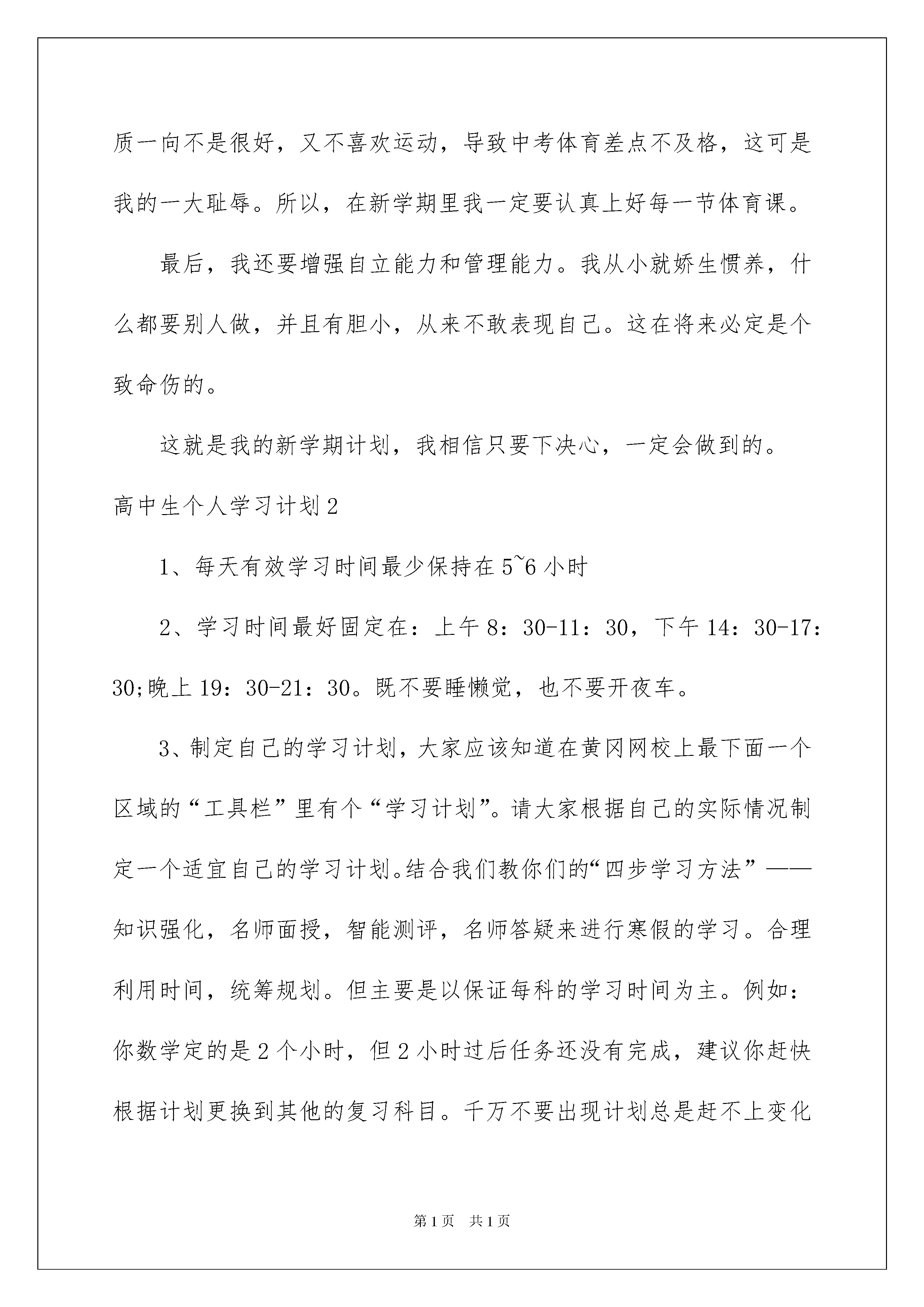 质一向不是很好，又不喜欢运动，导致中考体育差点不及格，这可是我的一大耻辱。所以，在新学期里我一定要认真上好每一节体育课。

最后，我还要增强自立能力和管理能力。我从小就娇生惯养，什么都要别人做，并且有胆小，从来不敢表现自己。这在将来必定是个致命伤的。

这就是我的新学期计划，我相信只要下决心，一定会做到的。

高中生个人学习计划2

1、每天有效学习时间最少保持在5~6小时

2、学习时间最好固定在：上午8：30-11：30，下午14：30-17：30;晚上19：30-21：30。既不要睡懒觉，也不要开夜车。

3、制定自己的学习计划，大家应该知道在黄冈网校上最下面一个区域的“工具栏”里有个“学习计划”。请大家根据自己的实际情况制定一个适宜自己的学习计划。结合我们教你们的“四步学习方法”——知识强化，名师面授，智能测评，名师答疑来进行寒假的学习。合理利用时间，统筹规划。但主要是以保证每科的学习时间为主。例如：你数学定的是2个小时，但2小时过后任务还没有完成，建议你赶快根据计划更换到其他的复习科目。千万不要出现计划总是赶不上变化

第1页 共1页